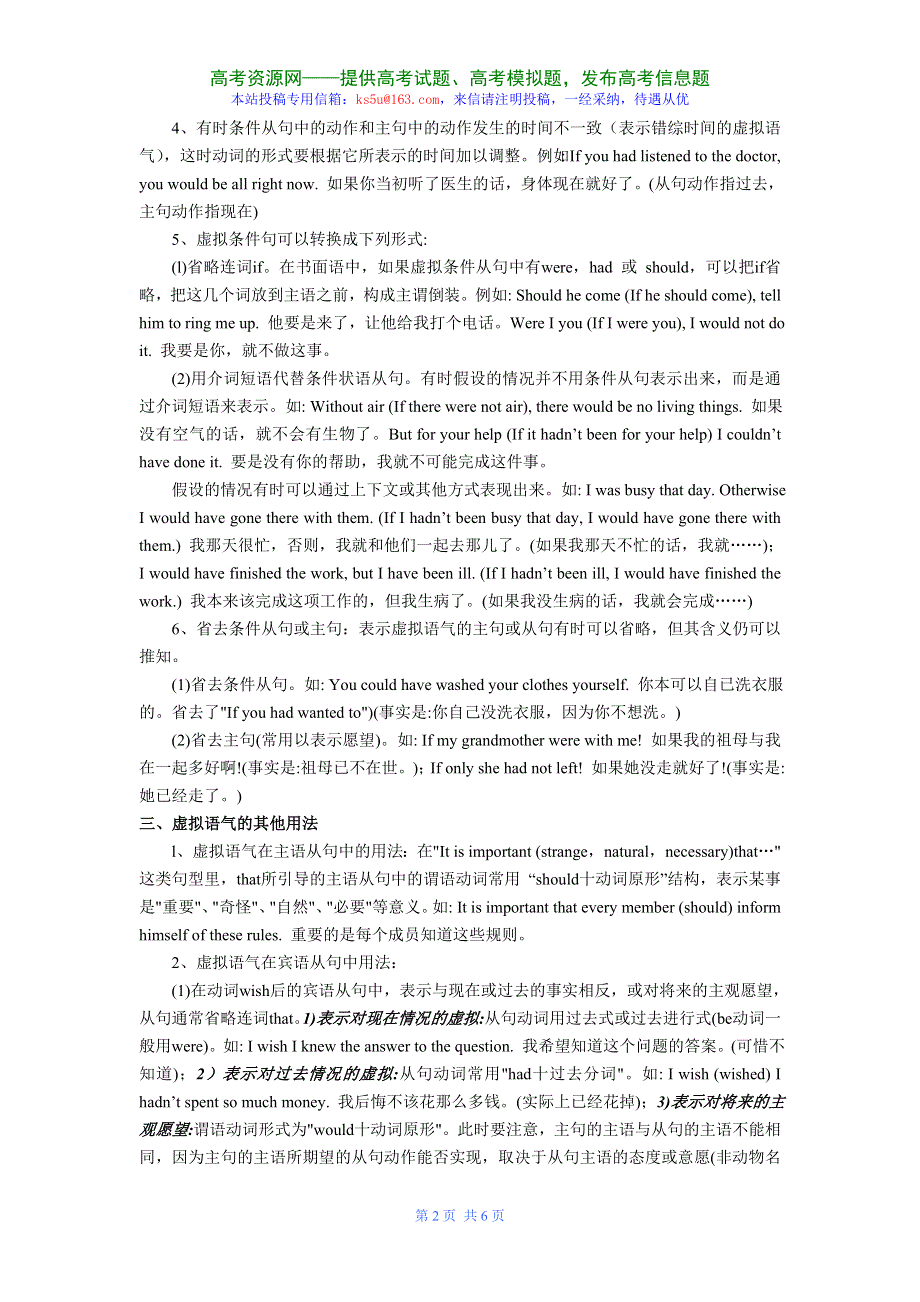 高考资源网——提供高考试题、高考模拟题，发布高考信息题
本站投稿专用信箱：ks5u@163.com，来信请注明投稿，一经采纳，待遇从优

4、有时条件从句中的动作和主句中的动作发生的时间不一致（表示错综时间的虚拟语气），这时动词的形式要根据它所表示的时间加以调整。例如If you had listened to the doctor, you would be all right now. 如果你当初听了医生的话，身体现在就好了。(从句动作指过去，主句动作指现在)

5、虚拟条件句可以转换成下列形式:

(l)省略连词if。在书面语中，如果虚拟条件从句中有were，had 或 should，可以把if省略，把这几个词放到主语之前，构成主谓倒装。例如: Should he come (If he should come), tell him to ring me up. 他要是来了，让他给我打个电话。Were I you (If I were you), I would not do it. 我要是你，就不做这事。

(2)用介词短语代替条件状语从句。有时假设的情况并不用条件从句表示出来，而是通过介词短语来表示。如: Without air (If there were not air), there would be no living things. 如果没有空气的话，就不会有生物了。But for your help (If it hadn’t been for your help) I couldn’t have done it. 要是没有你的帮助，我就不可能完成这件事。

假设的情况有时可以通过上下文或其他方式表现出来。如: I was busy that day. Otherwise I would have gone there with them. (If I hadn’t been busy that day, I would have gone there with them.) 我那天很忙，否则，我就和他们一起去那儿了。(如果我那天不忙的话，我就……)；I would have finished the work, but I have been ill. (If I hadn’t been ill, I would have finished the work.) 我本来该完成这项工作的，但我生病了。(如果我没生病的话，我就会完成……)

6、省去条件从句或主句：表示虚拟语气的主句或从句有时可以省略，但其含义仍可以推知。

(1)省去条件从句。如: You could have washed your clothes yourself. 你本可以自已洗衣服的。省去了"If you had wanted to")(事实是:你自己没洗衣服，因为你不想洗。)

(2)省去主句(常用以表示愿望)。如: If my grandmother were with me! 如果我的祖母与我在一起多好啊!(事实是:祖母已不在世。)；If only she had not left! 如果她没走就好了!(事实是:她已经走了。)

三、虚拟语气的其他用法

1、虚拟语气在主语从句中的用法：在"It is important (strange，natural，necessary)that…"这类句型里，that所引导的主语从句中的谓语动词常用 “should十动词原形”结构，表示某事是"重要"、"奇怪"、"自然"、"必要"等意义。如: It is important that every member (should) inform himself of these rules. 重要的是每个成员知道这些规则。

2、虚拟语气在宾语从句中用法：

(1)在动词wish后的宾语从句中，表示与现在或过去的事实相反，或对将来的主观愿望，从句通常省略连词that。1)表示对现在情况的虚拟:从句动词用过去式或过去进行式(be动词一般用were)。如: I wish I knew the answer to the question. 我希望知道这个问题的答案。(可惜不知道)；2）表示对过去情况的虚拟:从句动词常用"had十过去分词"。如: I wish (wished) I hadn’t spent so much money. 我后悔不该花那么多钱。(实际上已经花掉)；3)表示对将来的主观愿望:谓语动词形式为"would十动词原形"。此时要注意，主句的主语与从句的主语不能相同，因为主句的主语所期望的从句动作能否实现，取决于从句主语的态度或意愿(非动物名

第 2 页 共 6 页